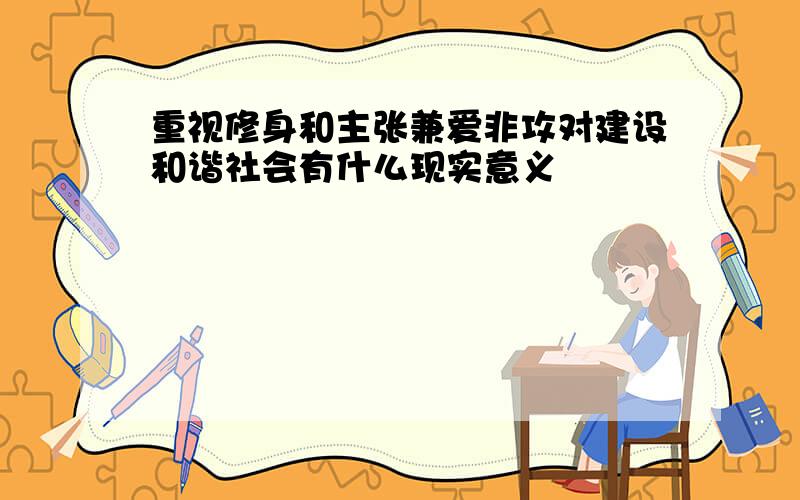 重视修身和主张兼爱非攻对建设和谐社会有什么现实意义